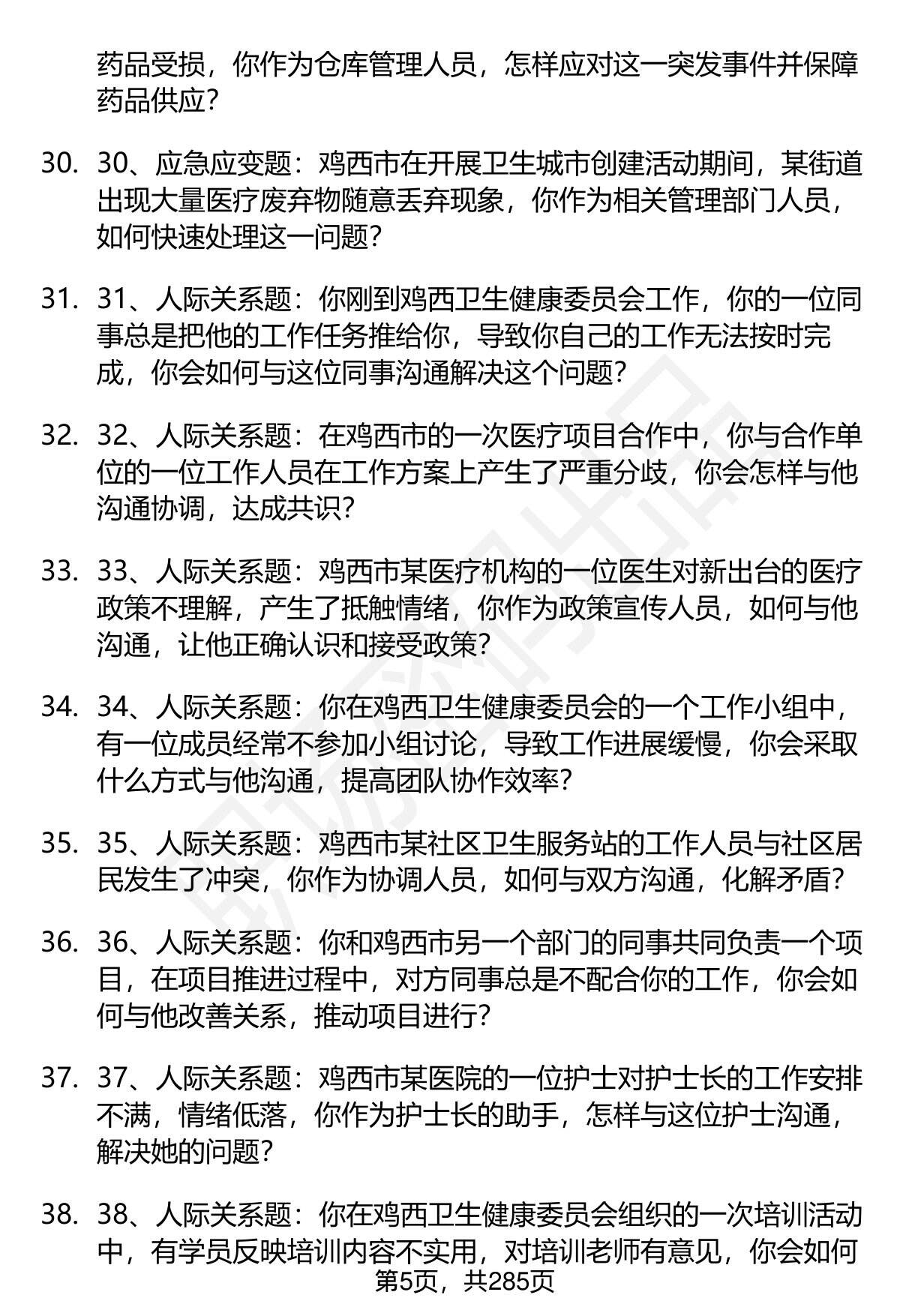 药品受损，你作为仓库管理人员，怎样应对这一突发事件并保障药品供应？

30. 30、应急应变题：鸡西市在开展卫生城市创建活动期间，某街道出现大量医疗废弃物随意丢弃现象，你作为相关管理部门人员，如何快速处理这一问题？

31. 31、人际关系题：你刚到鸡西卫生健康委员会工作，你的一位同事总是把他的工作任务推给你，导致你自己的工作无法按时完成，你会如何与这位同事沟通解决这个问题？

32. 32、人际关系题：在鸡西市的一次医疗项目合作中，你与合作单位的一位工作人员在工作方案上产生了严重分歧，你会怎样与他沟通协调，达成共识？

33. 33、人际关系题：鸡西市某医疗机构的一位医生对新出台的医疗政策不理解，产生了抵触情绪，你作为政策宣传人员，如何与他沟通，让他正确认识和接受政策？

34. 34、人际关系题：你在鸡西卫生健康委员会的一个工作小组中，有一位成员经常不参加小组讨论，导致工作进展缓慢，你会采取什么方式与他沟通，提高团队协作效率？

35. 35、人际关系题：鸡西市某社区卫生服务站的工作人员与社区居民发生了冲突，你作为协调人员，如何与双方沟通，化解矛盾？

36. 36、人际关系题：你和鸡西市另一个部门的同事共同负责一个项目，在项目推进过程中，对方同事总是不配合你的工作，你会如何与他改善关系，推动项目进行？

37. 37、人际关系题：鸡西市某医院的一位护士对护士长的工作安排不满，情绪低落，你作为护士长的助手，怎样与这位护士沟通，解决她的问题？

38. 38、人际关系题：你在鸡西卫生健康委员会组织的一次培训活动中，有学员反映培训内容不实用，对培训老师有意见，你会如何

第5页，共285页